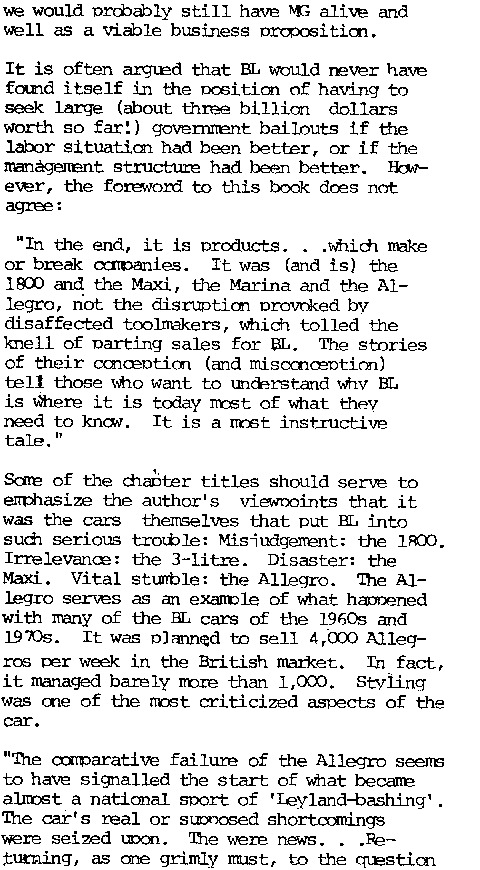 we would probably still have MG alive and well as a viable business proposition.

It is often argued that BL would never have found itself in the position of having to seek large (about three billion dollars worth so far!) government bailouts if the labor situation had been better, or if the management structure had been better. However, the foreword to this book does not agree:

"In the end, it is products. . .which make or break companies. It was (and is) the 1800 and the Maxi, the Marina and the Allegro, not the disruption provoked by disaffected toolmakers, which tolled the knell of parting sales for BL. The stories of their conception (and misconception) tell those who want to understand why BL is where it is today most of what they need to know. It is a most instructive tale."

Some of the chapter titles should serve to emphasize the author's viewpoints that it was the cars themselves that put BL into such serious trouble: Misjudgement: the 1800. Irrelevance: the 3-litre. Disaster: the Maxi. Vital stumble: the Allegro. The Allegro serves as an example of what happened with many of the BL cars of the 1960s and 1970s. It was planned to sell 4,000 Allegros per week in the British market. In fact, it managed barely more than 1,000. Styling was one of the most criticized aspects of the car.

"The comparative failure of the Allegro seems to have signalled the start of what became almost a national sport of 'Leyland-bashing'. The car's real or supposed shortcomings were seized upon. The were news. . .Returning, as one grimly must, to the question